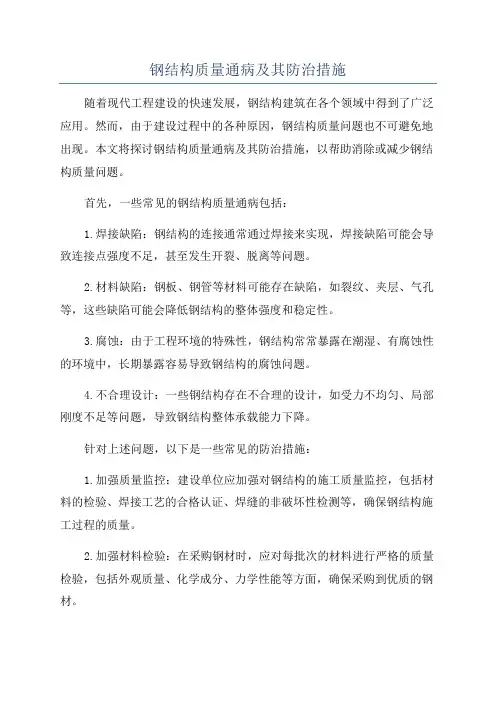 钢结构质量通病及其防治措施

随着现代工程建设的快速发展，钢结构建筑在各个领域中得到了广泛应用。然而，由于建设过程中的各种原因，钢结构质量问题也不可避免地出现。本文将探讨钢结构质量通病及其防治措施，以帮助消除或减少钢结构质量问题。

首先，一些常见的钢结构质量通病包括：

1.焊接缺陷：钢结构的连接通常通过焊接来实现，焊接缺陷可能会导致连接点强度不足，甚至发生开裂、脱离等问题。

2.材料缺陷：钢板、钢管等材料可能存在缺陷，如裂纹、夹层、气孔等，这些缺陷可能会降低钢结构的整体强度和稳定性。

3.腐蚀：由于工程环境的特殊性，钢结构常常暴露在潮湿、有腐蚀性的环境中，长期暴露容易导致钢结构的腐蚀问题。

4.不合理设计：一些钢结构存在不合理的设计，如受力不均匀、局部刚度不足等问题，导致钢结构整体承载能力下降。

针对上述问题，以下是一些常见的防治措施：

1.加强质量监控：建设单位应加强对钢结构的施工质量监控，包括材料的检验、焊接工艺的合格认证、焊缝的非破坏性检测等，确保钢结构施工过程的质量。

2.加强材料检验：在采购钢材时，应对每批次的材料进行严格的质量检验，包括外观质量、化学成分、力学性能等方面，确保采购到优质的钢材。